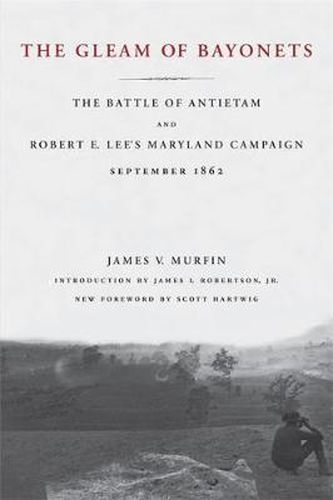 THE GLEAM OF BAYONETS

THE BATTLE OF ANTIETAM

AND

ROBERT E. LEE'S MARYLAND CAMPAIGN

SEPTEMBER 1862

JAMES V. MURFIN

INTRODUCTION BY JAMES I. ROBERTSON, JR.

NEW FOREWORD BY SCOTT HARTWIG